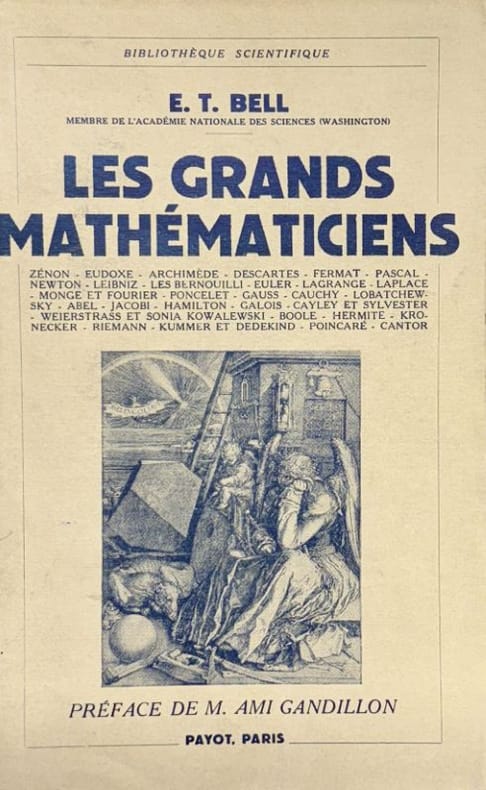 BIBLIOTHÈQUE SCIENTIFIQUE

E. T. BELL
MEMBRE DE L'ACADÉMIE NATIONALE DES SCIENCES (WASHINGTON)

LES GRANDS MATHÉMATICIENS

ZÉNON - EUDOXE - ARCHIMÈDE - DESCARTES - FERMAT - PASCAL - NEWTON - LEIBNIZ - LES BERNOUILLI - EULER - LAGRANGE - LAPLACE - MONGE ET FOURIER - PONCELET - GAUSS - CAUCHY - LOBATCHEWSKY - ABEL - JACOBI - HAMILTON - GALOIS - CAYLEY ET SYLVESTER - WEIERSTRASS ET SONIA KOWALEWSKI - BOOLE - HERMITE - KRONECKER - RIEMANN - KUMMER ET DEDEKIND - POINCARÉ - CANTOR

PRÉFACE DE M. AMI GANDILLON

PAYOT, PARIS